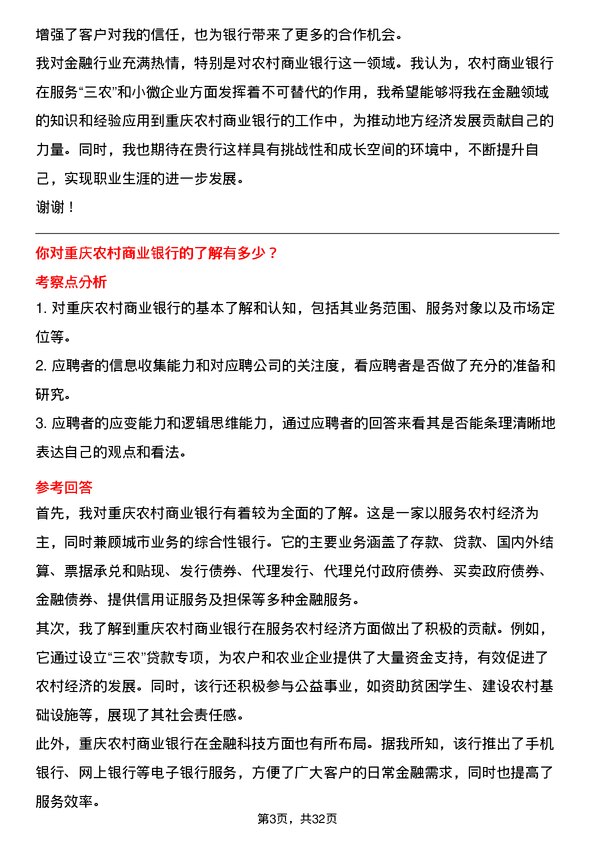 增强了客户对我的信任，也为银行带来了更多的合作机会。

我对金融行业充满热情，特别是对农村商业银行这一领域。我认为，农村商业银行在服务“三农”和小微企业方面发挥着不可替代的作用，我希望能够将我在金融领域的知识和经验应用到重庆农村商业银行的工作中，为推动地方经济发展贡献自己的力量。同时，我也期待在贵行这样具有挑战性和成长空间的环境中，不断提升自己，实现职业生涯的进一步发展。

谢谢！

你对重庆农村商业银行的了解有多少？

考察点分析

1. 对重庆农村商业银行的基本了解和认知，包括其业务范围、服务对象以及市场定位等。

2. 应聘者的信息收集能力和对应聘公司的关注度，看应聘者是否做了充分的准备和研究。

3. 应聘者的应变能力和逻辑思维能力，通过应聘者的回答来看其是否能条理清晰地表达自己的观点和看法。

参考回答

首先，我对重庆农村商业银行有着较为全面的了解。这是一家以服务农村经济为主，同时兼顾城市业务的综合性银行。它的主要业务涵盖了存款、贷款、国内外结算、票据承兑和贴现、发行债券、代理发行、代理兑付政府债券、买卖政府债券、金融债券、提供信用证服务及担保等多种金融服务。

其次，我了解到重庆农村商业银行在服务农村经济方面做出了积极的贡献。例如，它通过设立“三农”贷款专项，为农户和农业企业提供了大量资金支持，有效促进了农村经济的发展。同时，该行还积极参与公益事业，如资助贫困学生、建设农村基础设施等，展现了其社会责任感。

此外，重庆农村商业银行在金融科技方面也有所布局。据我所知，该行推出了手机银行、网上银行等电子银行服务，方便了广大客户的日常金融需求，同时也提高了服务效率。

第3页，共32页